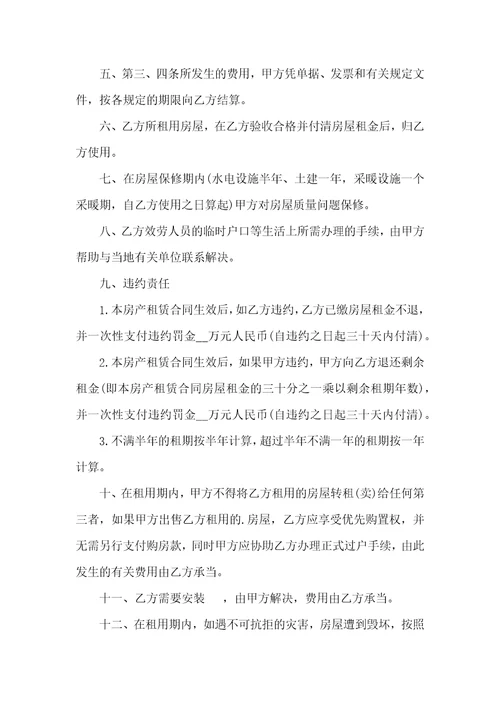 五、第三、四条所发生的费用，甲方凭单据、发票和有关规定文件，按各规定的期限向乙方结算。

六、乙方所租用房屋，在乙方验收合格并付清房屋租金后，归乙方使用。

七、在房屋保修期内(水电设施半年、土建一年，采暖设施一个采暖期，自乙方使用之日算起)甲方对房屋质量问题保修。

八、乙方效劳人员的临时户口等生活上所需办理的手续，由甲方帮助与当地有关单位联系解决。

九、违约责任

1.本房产租赁合同生效后，如乙方违约，乙方已缴房屋租金不退，并一次性支付违约罚金__万元人民币(自违约之日起三十天内付清)。

2.本房产租赁合同生效后，如果甲方违约，甲方向乙方退还剩余租金(即本房产租赁合同房屋租金的三十分之一乘以剩余租期年数)，并一次性支付违约罚金__万元人民币(自违约之日起三十天内付清)。

3.不满半年的租期按半年计算，超过半年不满一年的租期按一年计算。

十、在租用期内，甲方不得将乙方租用的房屋转租(卖)给任何第三者，如果甲方出售乙方租用的.房屋，乙方应享受优先购置权，并无需另行支付购房款，同时甲方应协助乙方办理正式过户手续，由此发生的有关费用由乙方承当。

十一、乙方需要安装　　，由甲方解决，费用由乙方承当。

十二、在租用期内，如遇不可抗拒的灾害，房屋遭到毁坏，按照